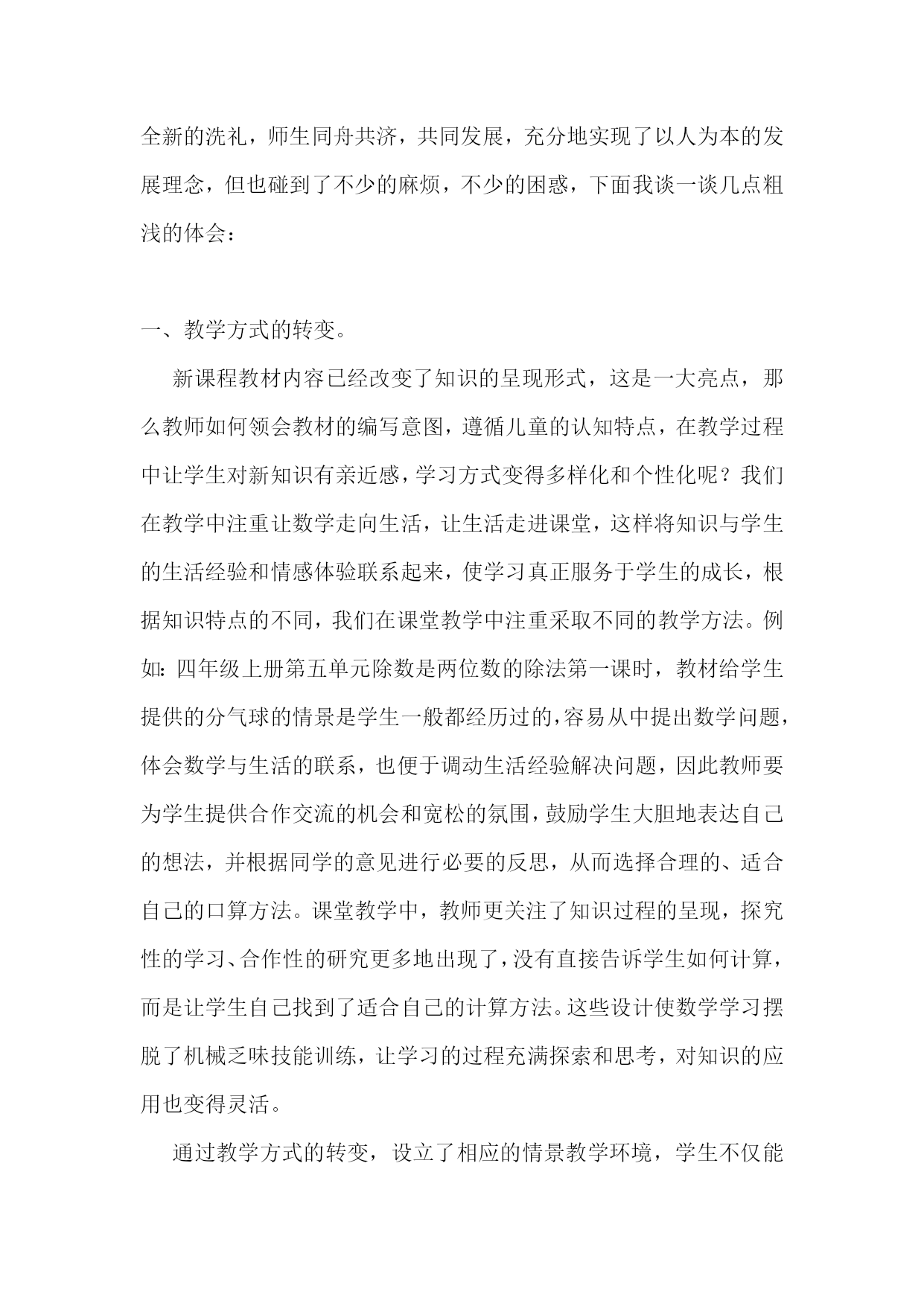 全新的洗礼，师生同舟共济，共同发展，充分地实现了以人为本的发展理念，但也碰到了不少的麻烦，不少的困惑，下面我谈一谈几点粗浅的体会：

一、教学方式的转变。

新课程教材内容已经改变了知识的呈现形式，这是一大亮点，那么教师如何领会教材的编写意图，遵循儿童的认知特点，在教学过程中让学生对新知识有亲近感，学习方式变得多样化和个性化呢？我们在教学中注重让数学走向生活，让生活走进课堂，这样将知识与学生的生活经验和情感体验联系起来，使学习真正服务于学生的成长，根据知识特点的不同，我们在课堂教学中注重采取不同的教学方法。例如：四年级上册第五单元除数是两位数的除法第一课时，教材给学生提供的分气球的情景是学生一般都经历过的，容易从中提出数学问题，体会数学与生活的联系，也便于调动生活经验解决问题，因此教师要为学生提供合作交流的机会和宽松的氛围，鼓励学生大胆地表达自己的想法，并根据同学的意见进行必要的反思，从而选择合理的、适合自己的口算方法。课堂教学中，教师更关注了知识过程的呈现，探究性的学习、合作性的研究更多地出现了，没有直接告诉学生如何计算，而是让学生自己找到了适合自己的计算方法。这些设计使数学学习摆脱了机械乏味技能训练，让学习的过程充满探索和思考，对知识的应用也变得灵活。

通过教学方式的转变，设立了相应的情景教学环境，学生不仅能